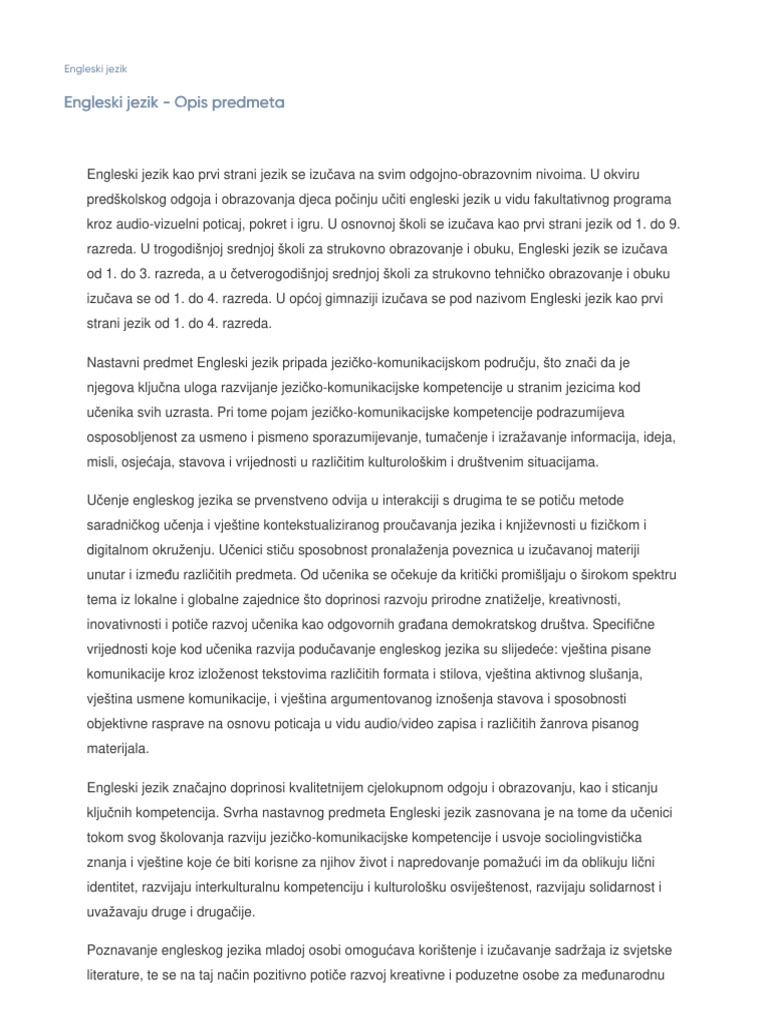 Engleski jezik

Engleski jezik - Opis predmeta

Engleski jezik kao prvi strani jezik se izučava na svim odgojno-obrazovnim nivoima. U okviru predškolskog odgoja i obrazovanja djeca počinju učiti engleski jezik u vidu fakultativnog programa kroz audio-vizuelni poticaj, pokret i igru. U osnovnoj školi se izučava kao prvi strani jezik od 1. do 9. razreda. U trogodišnjoj srednjoj školi za strukovno obrazovanje i obuku, Engleski jezik se izučava od 1. do 3. razreda, a u četverogodišnjoj srednjoj školi za strukovno tehničko obrazovanje i obuku izučava se od 1. do 4. razreda. U općoj gimnaziji izučava se pod nazivom Engleski jezik kao prvi strani jezik od 1. do 4. razreda.

Nastavni predmet Engleski jezik pripada jezičko-komunikacijskom području, što znači da je njegova ključna uloga razvijanje jezičko-komunikacijske kompetencije u stranim jezicima kod učenika svih uzrasta. Pri tome pojam jezičko-komunikacijske kompetencije podrazumijeva osposobljenost za usmeno i pismeno sporazumijevanje, tumačenje i izražavanje informacija, ideja, misli, osjećaja, stavova i vrijednosti u različitim kulturološkim i društvenim situacijama.

Učenje engleskog jezika se prvenstveno odvija u interakciji s drugima te se potiču metode saradničkog učenja i vještine kontekstualiziranog proučavanja jezika i književnosti u fizičkom i digitalnom okruženju. Učenici stiču sposobnost pronalaženja poveznica u izučavanoj materiji unutar i između različitih predmeta. Od učenika se očekuje da kritički promišljaju o širokom spektru tema iz lokalne i globalne zajednice što doprinosi razvoju prirodne znatiželje, kreativnosti, inovativnosti i potiče razvoj učenika kao odgovornih građana demokratskog društva. Specifične vrijednosti koje kod učenika razvija podučavanje engleskog jezika su slijedeće: vještina pisane komunikacije kroz izloženost tekstovima različitih formata i stilova, vještina aktivnog slušanja, vještina usmene komunikacije, i vještina argumentovanog iznošenja stavova i sposobnosti objektivne rasprave na osnovu poticaja u vidu audio/video zapisa i različitih žanrova pisanog materijala.

Engleski jezik značajno doprinosi kvalitetnijem cjelokupnom odgoju i obrazovanju, kao i sticanju ključnih kompetencija. Svrha nastavnog predmeta Engleski jezik zasnovana je na tome da učenici tokom svog školovanja razviju jezičko-komunikacijske kompetencije i usvoje sociolingvistička znanja i vještine koje će biti korisne za njihov život i napredovanje pomažući im da oblikuju lični identitet, razvijaju interkulturalnu kompetenciju i kulturološku osviještenost, razvijaju solidarnost i uvažavaju druge i drugačije.

Poznavanje engleskog jezika mladoj osobi omogućava korištenje i izučavanje sadržaja iz svjetske literature, te se na taj način pozitivno potiče razvoj kreativne i poduzetne osobe za međunarodnu